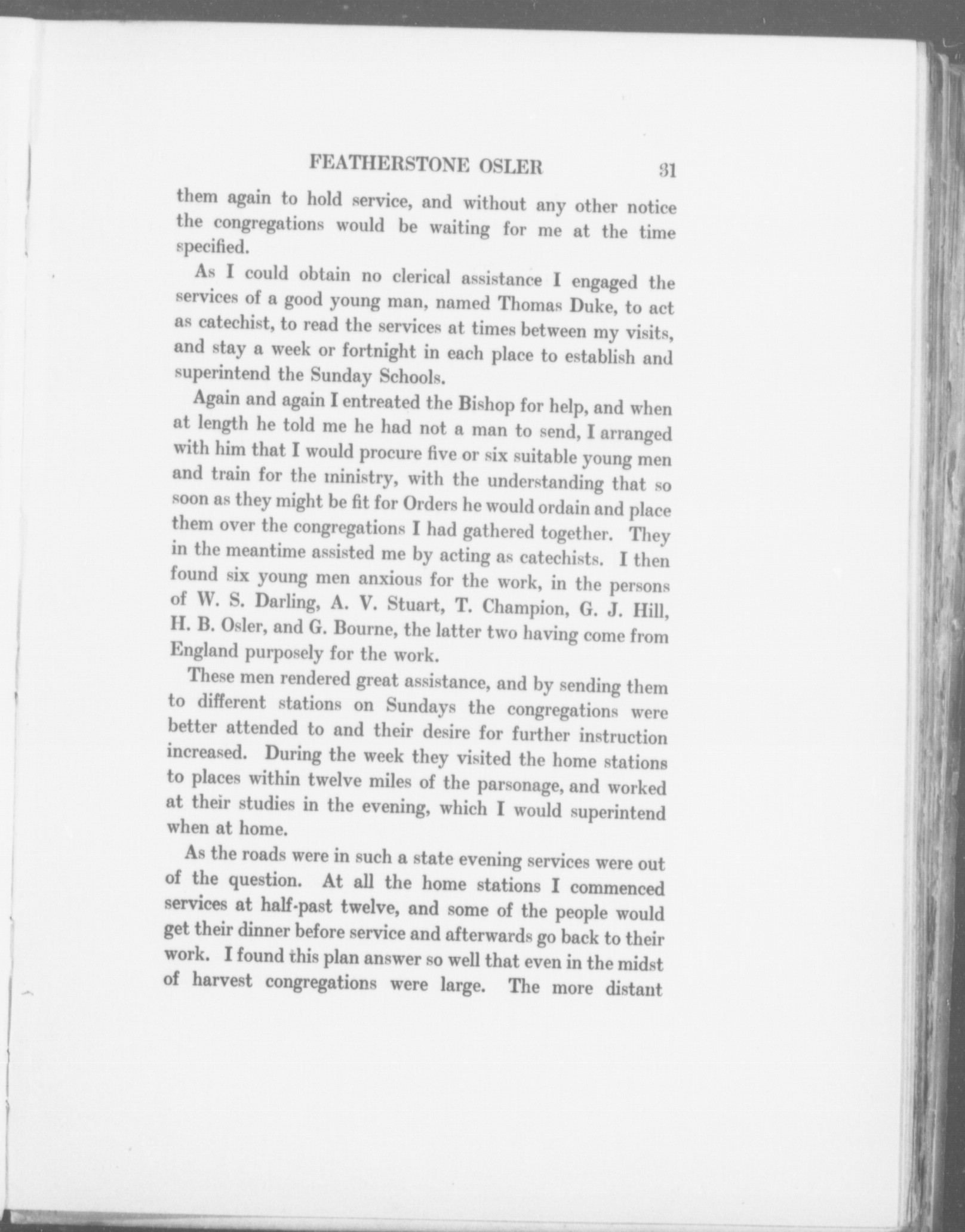 FEATHERSTONE OSLER 31

them again to hold service, and without any other notice the congregations would be waiting for me at the time specified.

As I could obtain no clerical assistance I engaged the services of a good young man, named Thomas Duke, to act as catechist, to read the services at times between my visits, and stay a week or fortnight in each place to establish and superintend the Sunday Schools.

Again and again I entreated the Bishop for help, and when at length he told me he had not a man to send, I arranged with him that I would procure five or six suitable young men and train for the ministry, with the understanding that so soon as they might be fit for Orders he would ordain and place them over the congregations I had gathered together. They in the meantime assisted me by acting as catechists. I then found six young men anxious for the work, in the persons of W. S. Darling, A. V. Stuart, T. Champion, G. J. Hill, H. B. Osler, and G. Bourne, the latter two having come from England purposely for the work.

These men rendered great assistance, and by sending them to different stations on Sundays the congregations were better attended to and their desire for further instruction increased. During the week they visited the home stations to places within twelve miles of the parsonage, and worked at their studies in the evening, which I would superintend when at home.

As the roads were in such a state evening services were out of the question. At all the home stations I commenced services at half-past twelve, and some of the people would get their dinner before service and afterwards go back to their work. I found this plan answer so well that even in the midst of harvest congregations were large. The more distant